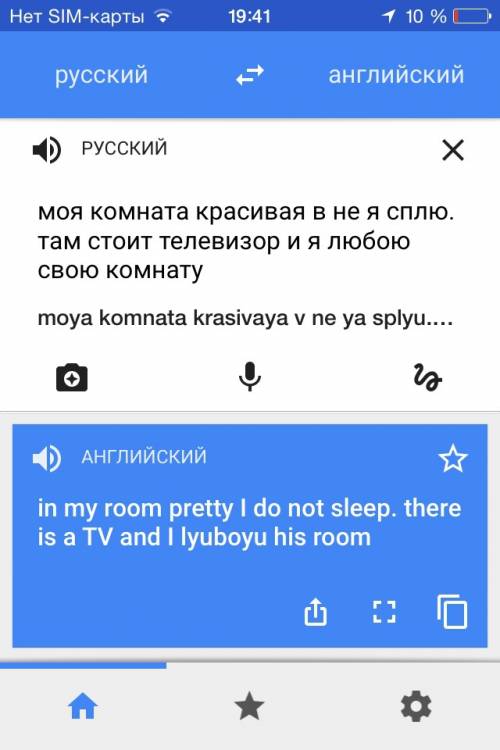 Нет SIM-карты 19:41 10 %

русский английский

РУССКИЙ

моя комната красивая в не я сплю. там стоит телевизор и я любою свою комнату

moya komnata krasivaya v ne ya splyu....

АНГЛИЙСКИЙ

in my room pretty I do not sleep. there is a TV and I lyuboyu his room